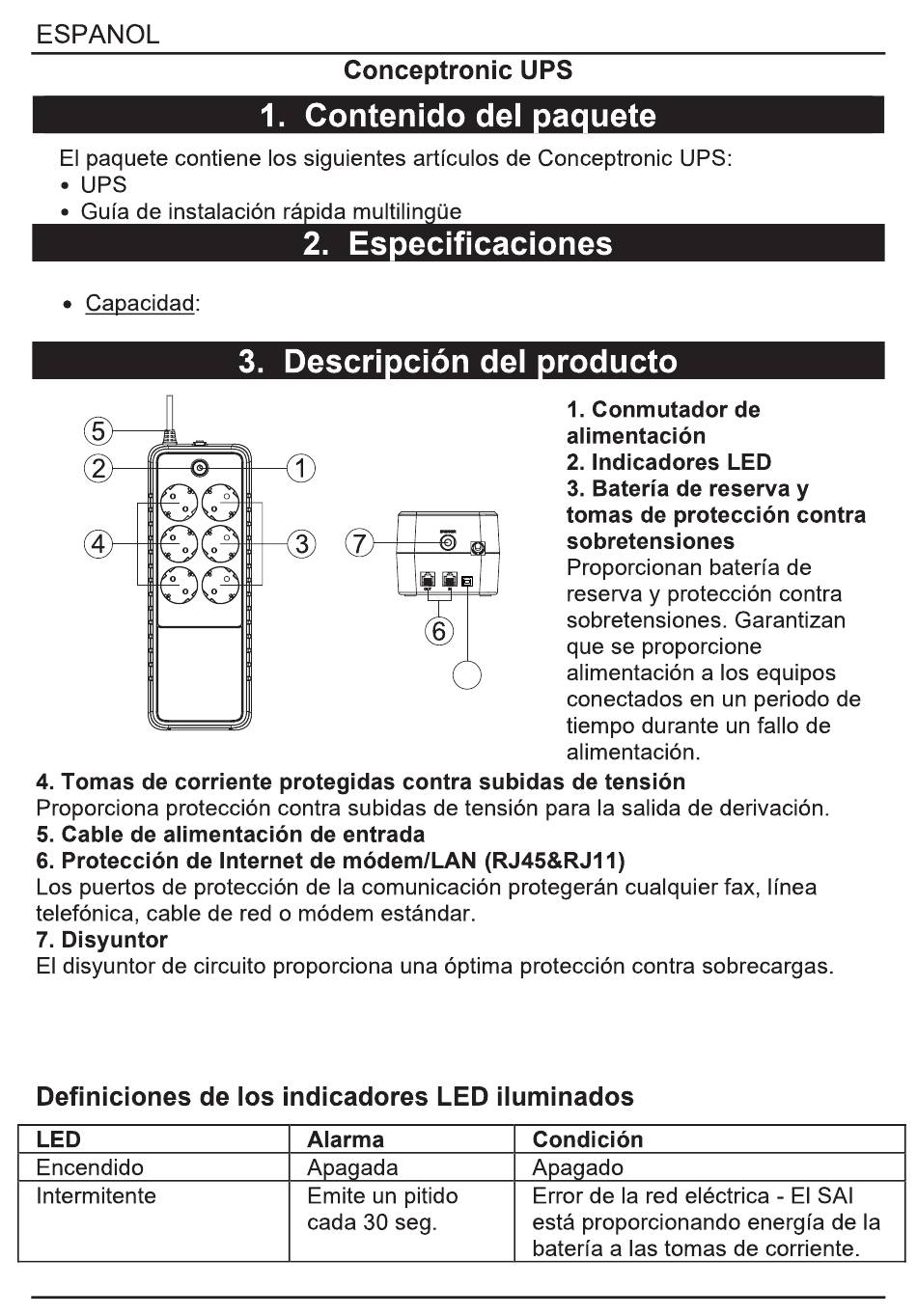 ESPANOL

Conceptronic UPS

1. Contenido del paquete

El paquete contiene los siguientes artículos de Conceptronic UPS:
• UPS
• Guía de instalación rápida multilingüe

2. Especificaciones

• Capacidad:

3. Descripción del producto

5
2
1
4
3
7
6

1. Conmutador de alimentación
2. Indicadores LED
3. Batería de reserva y tomas de protección contra sobretensiones
Proporcionan batería de reserva y protección contra sobretensiones. Garantizan que se proporcione alimentación a los equipos conectados en un periodo de tiempo durante un fallo de alimentación.
4. Tomas de corriente protegidas contra subidas de tensión
Proporciona protección contra subidas de tensión para la salida de derivación.
5. Cable de alimentación de entrada
6. Protección de Internet de módem/LAN (RJ45&RJ11)
Los puertos de protección de la comunicación protegerán cualquier fax, línea telefónica, cable de red o módem estándar.
7. Disyuntor
El disyuntor de circuito proporciona una óptima protección contra sobrecargas.

Definiciones de los indicadores LED iluminados

| LED | Alarma | Condición |
|---|---|---|
| Encendido | Apagada | Apagado |
| Intermitente | Emite un pitido cada 30 seg. | Error de la red eléctrica - El SAI está proporcionando energía de la batería a las tomas de corriente. |